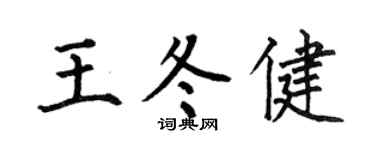 王冬健

词典网